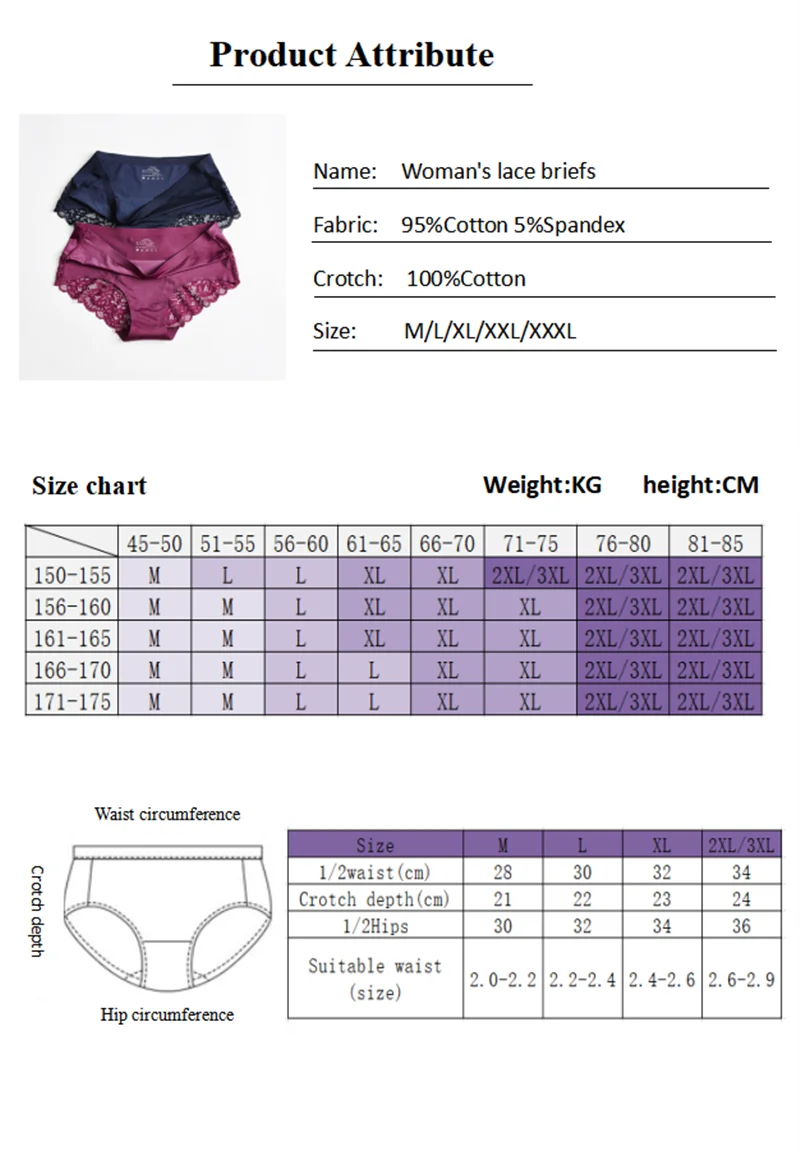 Product Attribute

Name: Woman's lace briefs

Fabric: 95%Cotton 5%Spandex

Crotch: 100%Cotton

Size: M/L/XL/XXL/XXXL

Size chart

Weight:KG height:CM

| | 45-50 | 51-55 | 56-60 | 61-65 | 66-70 | 71-75 | 76-80 | 81-85 |
|---|---|---|---|---|---|---|---|---|
| 150-155 | M | L | L | XL | XL | 2XL/3XL | 2XL/3XL | 2XL/3XL |
| 156-160 | M | M | L | XL | XL | XL | 2XL/3XL | 2XL/3XL |
| 161-165 | M | M | L | XL | XL | XL | 2XL/3XL | 2XL/3XL |
| 166-170 | M | M | L | L | XL | XL | 2XL/3XL | 2XL/3XL |
| 171-175 | M | M | L | L | XL | XL | 2XL/3XL | 2XL/3XL |

Waist circumference

Crotch depth

Hip circumference

| Size | M | L | XL | 2XL/3XL |
|---|---|---|---|---|
| 1/2waist(cm) | 28 | 30 | 32 | 34 |
| Crotch depth(cm) | 21 | 22 | 23 | 24 |
| 1/2Hips | 30 | 32 | 34 | 36 |
| Suitable waist (size) | 2.0-2.2 | 2.2-2.4 | 2.4-2.6 | 2.6-2.9 |